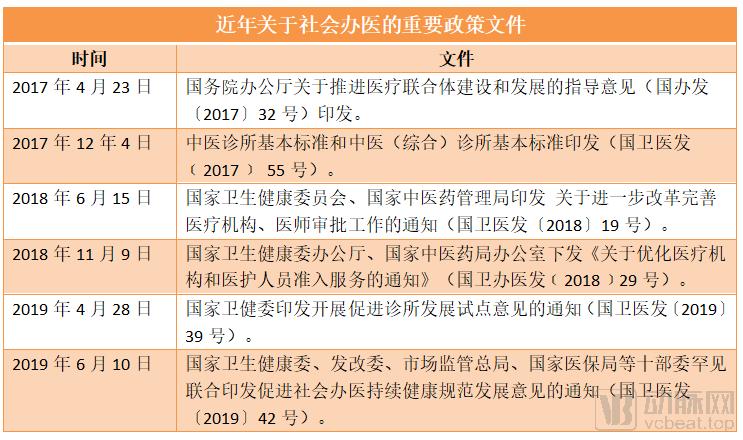 近年关于社会办医的重要政策文件

| 时间 | 文件 |
|---|---|
| 2017 年 4 月 23 日 | 国务院办公厅关于推进医疗联合体建设和发展的指导意见（国办发〔2017〕32 号）印发。 |
| 2017 年 12 年 4 日 | 中医诊所基本标准和中医（综合）诊所基本标准印发（国卫医发（ 2017 ） 55 号）。 |
| 2018 年 6 月 15 日 | 国家卫生健康委员会、国家中医药管理局印发 关于进一步改革完善医疗机构、医师审批工作的通知（国卫医发〔2018〕19 号）。 |
| 2018 年 11 月 9 日 | 国家卫生健康委办公厅、国家中医药局办公室下发《关于优化医疗机构和医护人员准入服务的通知》（国卫办医发（ 2018 ）29 号）。 |
| 2019 年 4 月 28 日 | 国家卫健委印发开展促进诊所发展试点意见的通知（国卫医发〔2019〕39 号）。 |
| 2019 年 6 月 10 日 | 国家卫生健康委、发改委、市场监管总局、国家医保局等十部委罕见联合印发促进社会办医持续健康规范发展意见的通知（国卫医发〔2019〕42 号）。 |

动脉网
vcbeat.top